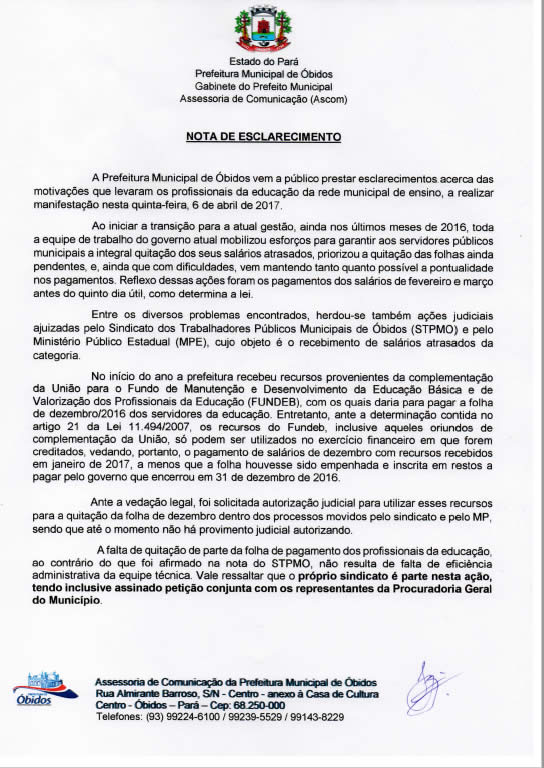 Estado do Pará
Prefeitura Municipal de Óbidos
Gabinete do Prefeito Municipal
Assessoria de Comunicação (Ascom)

NOTA DE ESCLARECIMENTO

A Prefeitura Municipal de Óbidos vem a público prestar esclarecimentos acerca das motivações que levaram os profissionais da educação da rede municipal de ensino, a realizar manifestação nesta quinta-feira, 6 de abril de 2017.

Ao iniciar a transição para a atual gestão, ainda nos últimos meses de 2016, toda a equipe de trabalho do governo atual mobilizou esforços para garantir aos servidores públicos municipais a integral quitação dos seus salários atrasados, priorizou a quitação das folhas ainda pendentes, e, ainda que com dificuldades, vem mantendo tanto quanto possível a pontualidade nos pagamentos. Reflexo dessas ações foram os pagamentos dos salários de fevereiro e março antes do quinto dia útil, como determina a lei.

Entre os diversos problemas encontrados, herdou-se também ações judiciais ajuizadas pelo Sindicato dos Trabalhadores Públicos Municipais de Óbidos (STPMO) e pelo Ministério Público Estadual (MPE), cujo objeto é o recebimento de salários atrasados da categoria.

No início do ano a prefeitura recebeu recursos provenientes da complementação da União para o Fundo de Manutenção e Desenvolvimento da Educação Básica e de Valorização dos Profissionais da Educação (FUNDEB), com os quais daria para pagar a folha de dezembro/2016 dos servidores da educação. Entretanto, ante a determinação contida no artigo 21 da Lei 11.494/2007, os recursos do Fundeb, inclusive aqueles oriundos de complementação da União, só podem ser utilizados no exercício financeiro em que forem creditados, vedando, portanto, o pagamento de salários de dezembro com recursos recebidos em janeiro de 2017, a menos que a folha houvesse sido empenhada e inscrita em restos a pagar pelo governo que encerrou em 31 de dezembro de 2016.

Ante a vedação legal, foi solicitada autorização judicial para utilizar esses recursos para a quitação da folha de dezembro dentro dos processos movidos pelo sindicato e pelo MP, sendo que até o momento não há provimento judicial autorizando.

A falta de quitação de parte da folha de pagamento dos profissionais da educação, ao contrário do que foi afirmado na nota do STPMO, não resulta de falta de eficiência administrativa da equipe técnica. Vale ressaltar que o próprio sindicato é parte nesta ação, tendo inclusive assinado petição conjunta com os representantes da Procuradoria Geral do Município.

Óbidos

Assessoria de Comunicação da Prefeitura Municipal de Óbidos
Rua Almirante Barroso, S/N - Centro - anexo à Casa de Cultura
Centro - Óbidos – Pará – Cep: 68.250-000
Telefones: (93) 99224-6100 / 99239-5529 / 99143-8229